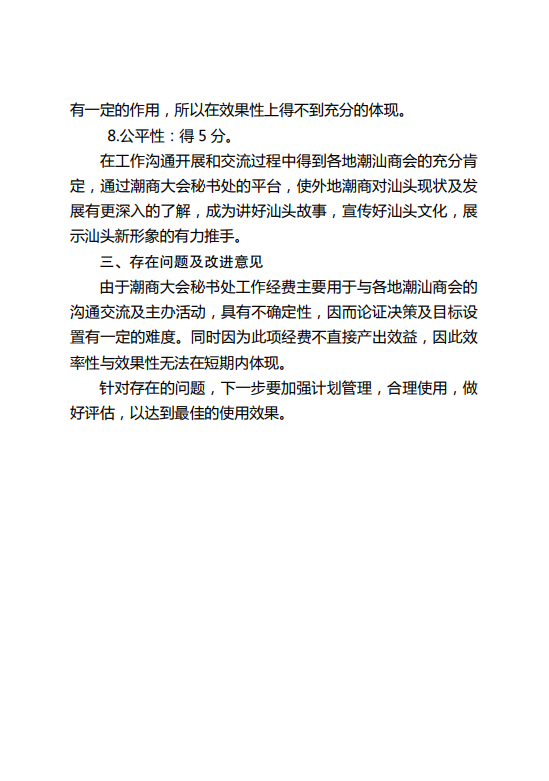 有一定的作用，所以在效果性上得不到充分的体现。

8.公平性：得 5 分。

在工作沟通开展和交流过程中得到各地潮汕商会的充分肯定，通过潮商大会秘书处的平台，使外地潮商对汕头现状及发展有更深入的了解，成为讲好汕头故事，宣传好汕头文化，展示汕头新形象的有力推手。

三、存在问题及改进意见

由于潮商大会秘书处工作经费主要用于与各地潮汕商会的沟通交流及主办活动，具有不确定性，因而论证决策及目标设置有一定的难度。同时因为此项经费不直接产出效益，因此效率性与效果性无法在短期内体现。

针对存在的问题，下一步要加强计划管理，合理使用，做好评估，以达到最佳的使用效果。